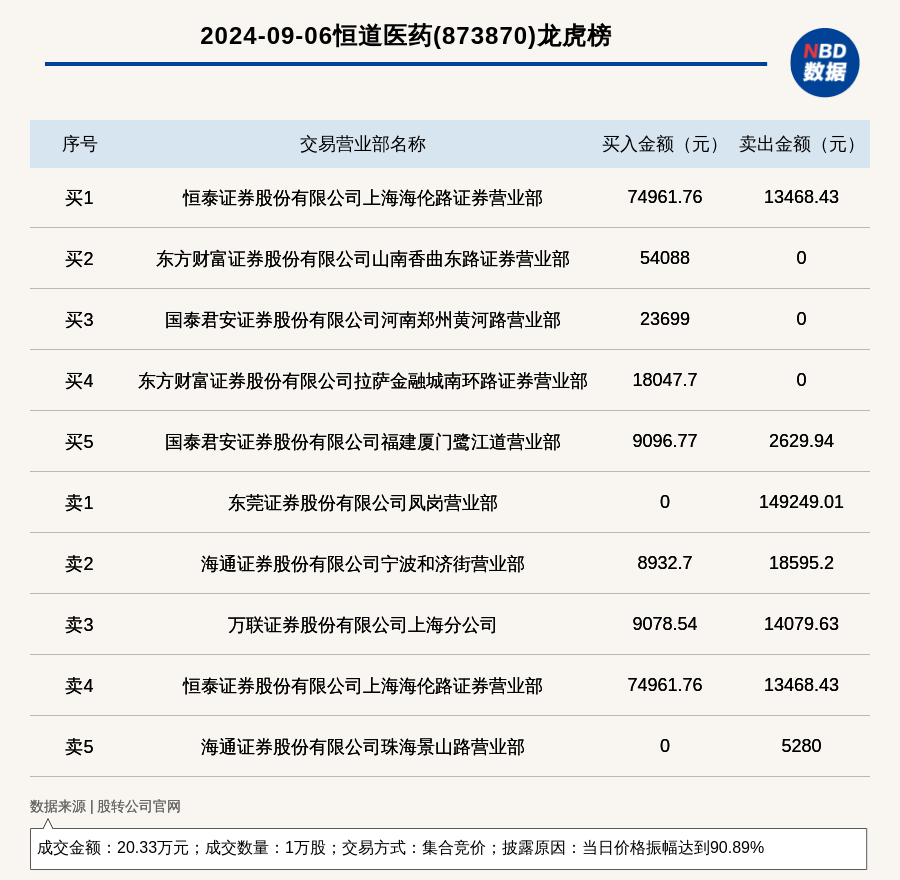 2024-09-06恒道医药(873870)龙虎榜

NBD
数据

| 序号 | 交易营业部名称 | 买入金额（元） | 卖出金额（元） |
|---|---|---|---|
| 买1 | 恒泰证券股份有限公司上海海伦路证券营业部 | 74961.76 | 13468.43 |
| 买2 | 东方财富证券股份有限公司山南香曲东路证券营业部 | 54088 | 0 |
| 买3 | 国泰君安证券股份有限公司河南郑州黄河路营业部 | 23699 | 0 |
| 买4 | 东方财富证券股份有限公司拉萨金融城南环路证券营业部 | 18047.7 | 0 |
| 买5 | 国泰君安证券股份有限公司福建厦门鹭江道营业部 | 9096.77 | 2629.94 |
| 卖1 | 东莞证券股份有限公司凤岗营业部 | 0 | 149249.01 |
| 卖2 | 海通证券股份有限公司宁波和济街营业部 | 8932.7 | 18595.2 |
| 卖3 | 万联证券股份有限公司上海分公司 | 9078.54 | 14079.63 |
| 卖4 | 恒泰证券股份有限公司上海海伦路证券营业部 | 74961.76 | 13468.43 |
| 卖5 | 海通证券股份有限公司珠海景山路营业部 | 0 | 5280 |

数据来源 | 股转公司官网

成交金额：20.33万元；成交数量：1万股；交易方式：集合竞价；披露原因：当日价格振幅达到90.89%